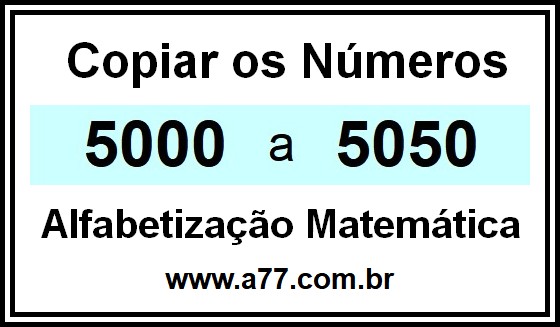 Copiar os Números

5000 a 5050

Alfabetização Matemática

www.a77.com.br